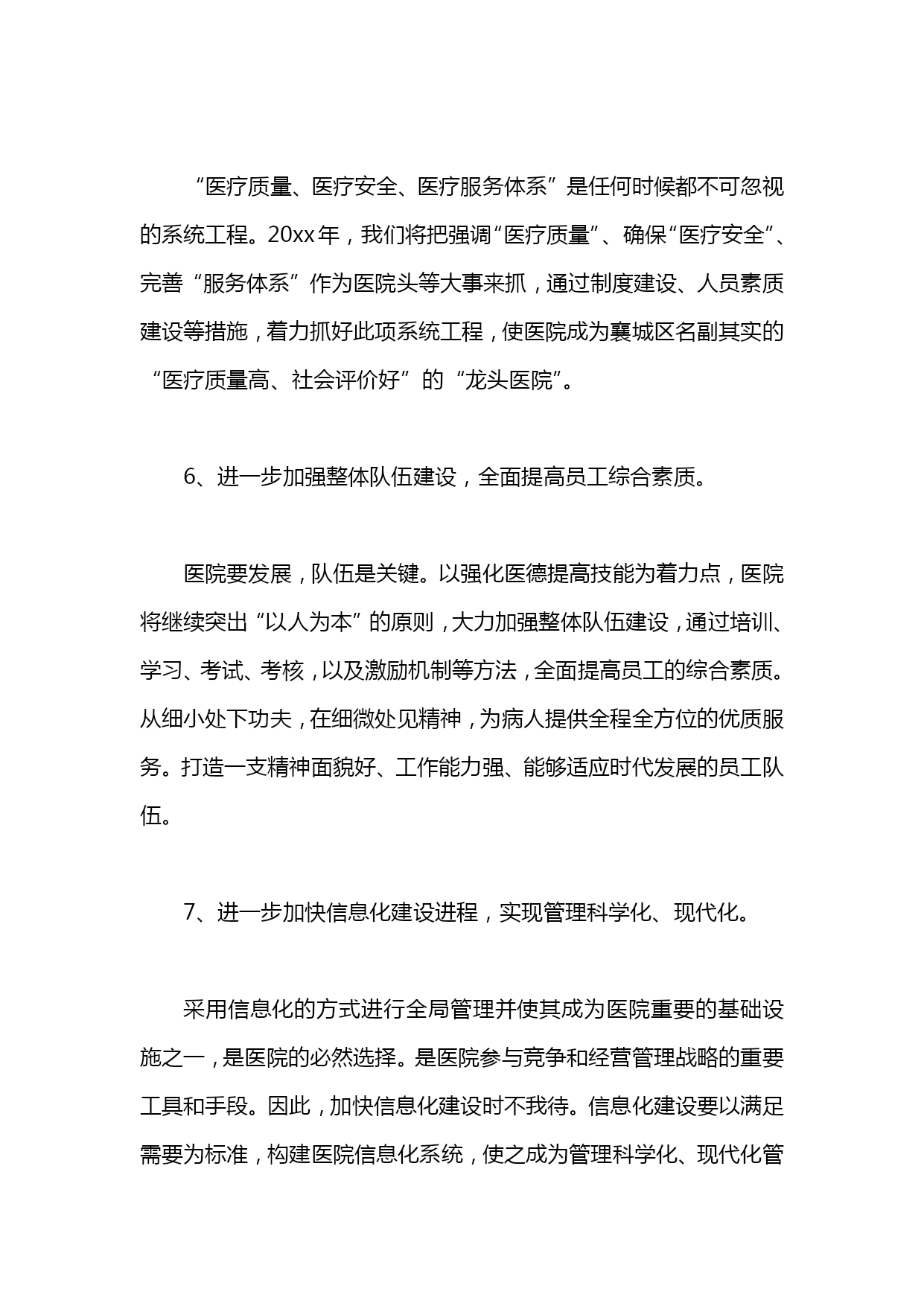 “医疗质量、医疗安全、医疗服务体系”是任何时候都不可忽视的系统工程。20xx年，我们将把强调“医疗质量”、确保“医疗安全”、完善“服务体系”作为医院头等大事来抓，通过制度建设、人员素质建设等措施，着力抓好此项系统工程，使医院成为襄城区名副其实的“医疗质量高、社会评价好”的“龙头医院”。

6、进一步加强整体队伍建设，全面提高员工综合素质。

医院要发展，队伍是关键。以强化医德提高技能为着力点，医院将继续突出“以人为本”的原则，大力加强整体队伍建设，通过培训、学习、考试、考核，以及激励机制等方法，全面提高员工的综合素质。从细小处下功夫，在细微处见精神，为病人提供全程全方位的优质服务。打造一支精神面貌好、工作能力强、能够适应时代发展的员工队伍。

7、进一步加快信息化建设进程，实现管理科学化、现代化。

采用信息化的方式进行全局管理并使其成为医院重要的基础设施之一，是医院的必然选择。是医院参与竞争和经营管理战略的重要工具和手段。因此，加快信息化建设时不我待。信息化建设要以满足需要为标准，构建医院信息化系统，使之成为管理科学化、现代化管